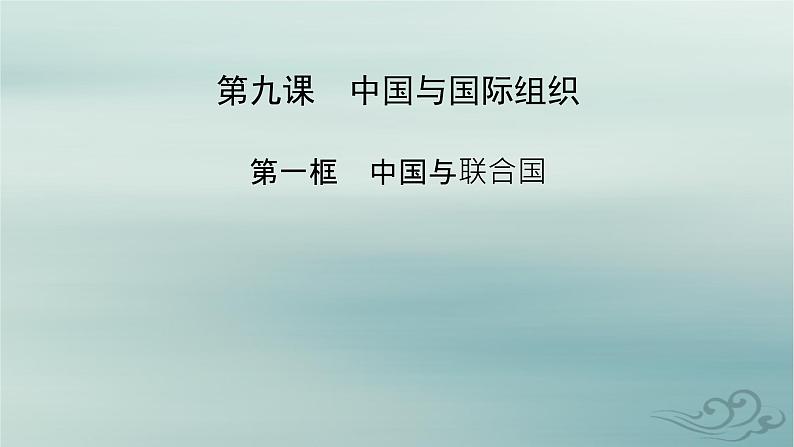 第九课　中国与国际组织

第一框　中国与联合国